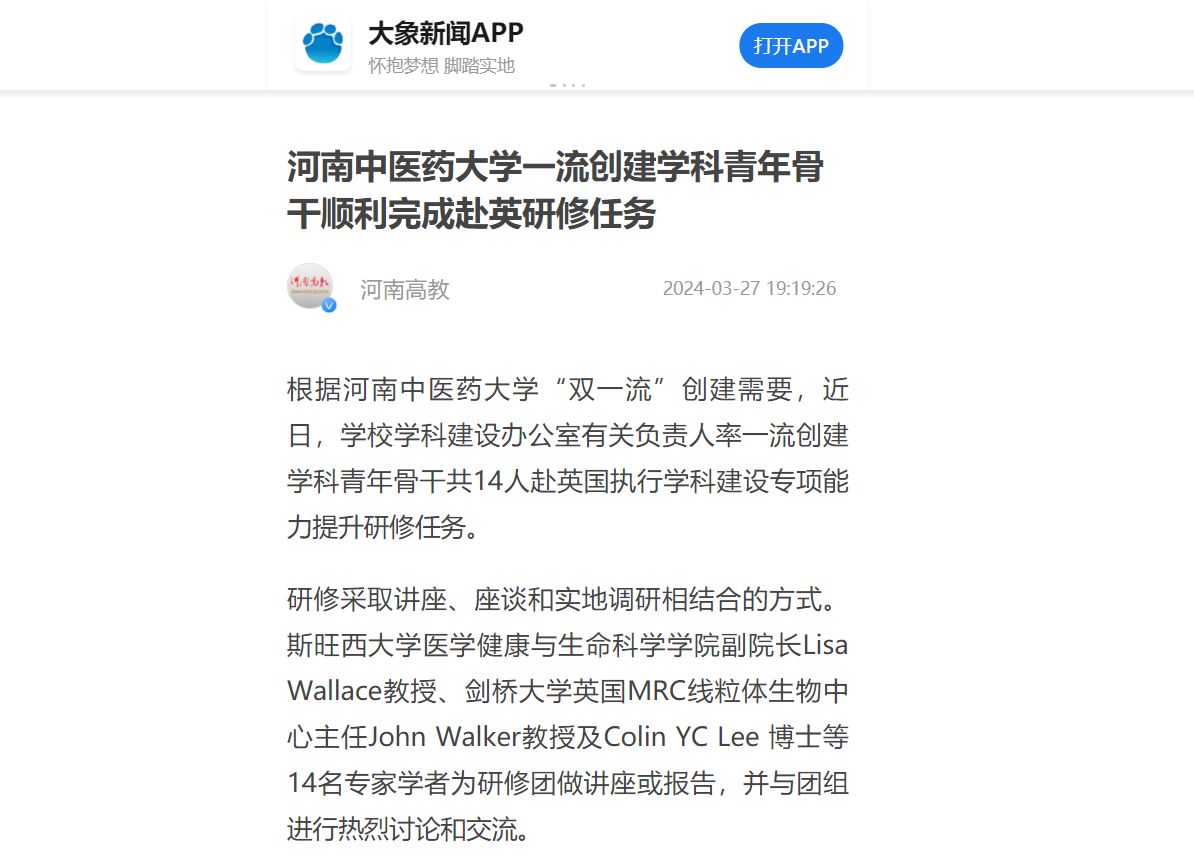 大象新闻APP
怀抱梦想 脚踏实地

打开APP

河南中医药大学一流创建学科青年骨干顺利完成赴英研修任务

河南高教

2024-03-27 19:19:26

根据河南中医药大学“双一流”创建需要，近日，学校学科建设办公室有关负责人率一流创建学科青年骨干共14人赴英国执行学科建设专项能力提升研修任务。

研修采取讲座、座谈和实地调研相结合的方式。斯旺西大学医学健康与生命科学学院副院长Lisa Wallace教授、剑桥大学英国MRC线粒体生物中心主任John Walker教授及Colin YC Lee 博士等14名专家学者为研修团做讲座或报告，并与团组进行热烈讨论和交流。